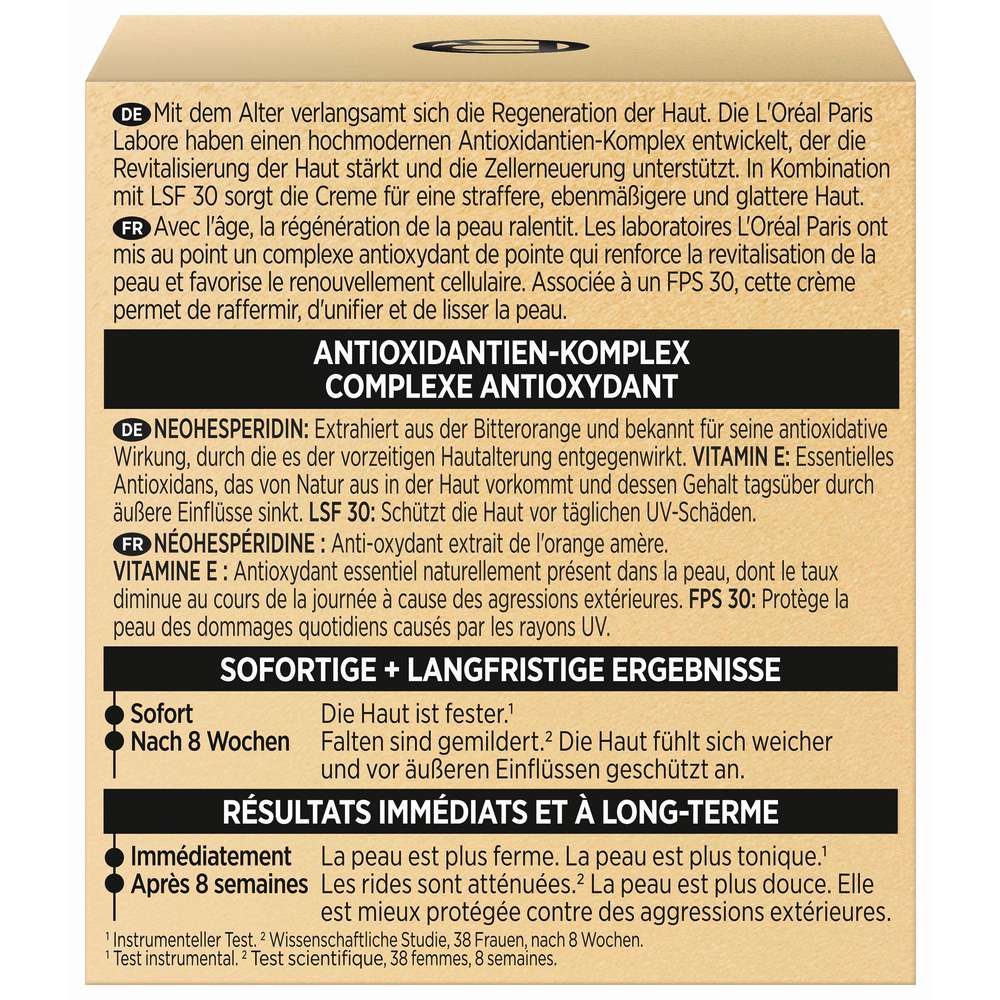 DE Mit dem Alter verlangsamt sich die Regeneration der Haut. Die L'Oréal Paris Labore haben einen hochmodernen Antioxidantien-Komplex entwickelt, der die Revitalisierung der Haut stärkt und die Zellerneuerung unterstützt. In Kombination mit LSF 30 sorgt die Creme für eine straffere, ebenmäßigere und glattere Haut.

FR Avec l'âge, la régénération de la peau ralentit. Les laboratoires L'Oréal Paris ont mis au point un complexe antioxydant de pointe qui renforce la revitalisation de la peau et favorise le renouvellement cellulaire. Associée à un FPS 30, cette crème permet de raffermir, d'unifier et de lisser la peau.

ANTIOXIDANTIEN-KOMPLEX
COMPLEXE ANTIOXYDANT

DE NEOHESPERIDIN: Extrahiert aus der Bitterorange und bekannt für seine antioxidative Wirkung, durch die es der vorzeitigen Hautalterung entgegenwirkt. VITAMIN E: Essentielles Antioxidans, das von Natur aus in der Haut vorkommt und dessen Gehalt tagsüber durch äußere Einflüsse sinkt. LSF 30: Schützt die Haut vor täglichen UV-Schäden.

FR NÉOHESPÉRIDINE : Anti-oxydant extrait de l'orange amère.
VITAMINE E : Antioxydant essentiel naturellement présent dans la peau, dont le taux diminue au cours de la journée à cause des agressions extérieures. FPS 30: Protège la peau des dommages quotidiens causés par les rayons UV.

SOFORTIGE + LANGFRISTIGE ERGEBNISSE

Sofort Die Haut ist fester.$^1$
Nach 8 Wochen Falten sind gemildert.$^2$ Die Haut fühlt sich weicher und vor äußeren Einflüssen geschützt an.

RÉSULTATS IMMÉDIATS ET À LONG-TERME

Immédiatement La peau est plus ferme. La peau est plus tonique.$^1$
Après 8 semaines Les rides sont atténuées.$^2$ La peau est plus douce. Elle est mieux protégée contre des aggressions extérieures.

$^1$ Instrumenteller Test. $^2$ Wissenschaftliche Studie, 38 Frauen, nach 8 Wochen.
$^1$ Test instrumental. $^2$ Test scientifique, 38 femmes, 8 semaines.